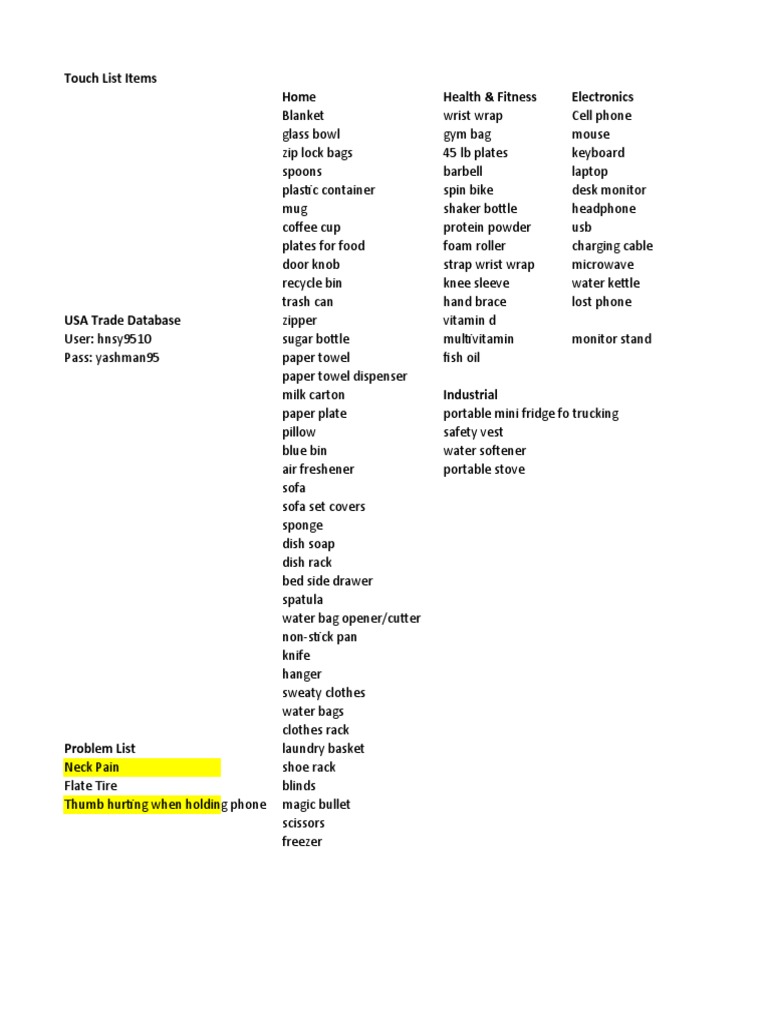 Touch List Items

USA Trade Database
User: hnsy9510
Pass: yashman95

Problem List
Neck Pain
Flate Tire
Thumb hurting when holding phone

Home
Blanket
glass bowl
zip lock bags
spoons
plastic container
mug
coffee cup
plates for food
door knob
recycle bin
trash can
zipper
sugar bottle
paper towel
paper towel dispenser
milk carton
paper plate
pillow
blue bin
air freshener
sofa
sofa set covers
sponge
dish soap
dish rack
bed side drawer
spatula
water bag opener/cutter
non-stick pan
knife
hanger
sweaty clothes
water bags
clothes rack
laundry basket
shoe rack
blinds
magic bullet
scissors
freezer

Health & Fitness
wrist wrap
gym bag
45 lb plates
barbell
spin bike
shaker bottle
protein powder
foam roller
strap wrist wrap
knee sleeve
hand brace
vitamin d
multivitamin
fish oil

Industrial
portable mini fridge fo trucking
safety vest
water softener
portable stove

Electronics
Cell phone
mouse
keyboard
laptop
desk monitor
headphone
usb
charging cable
microwave
water kettle
lost phone

monitor stand